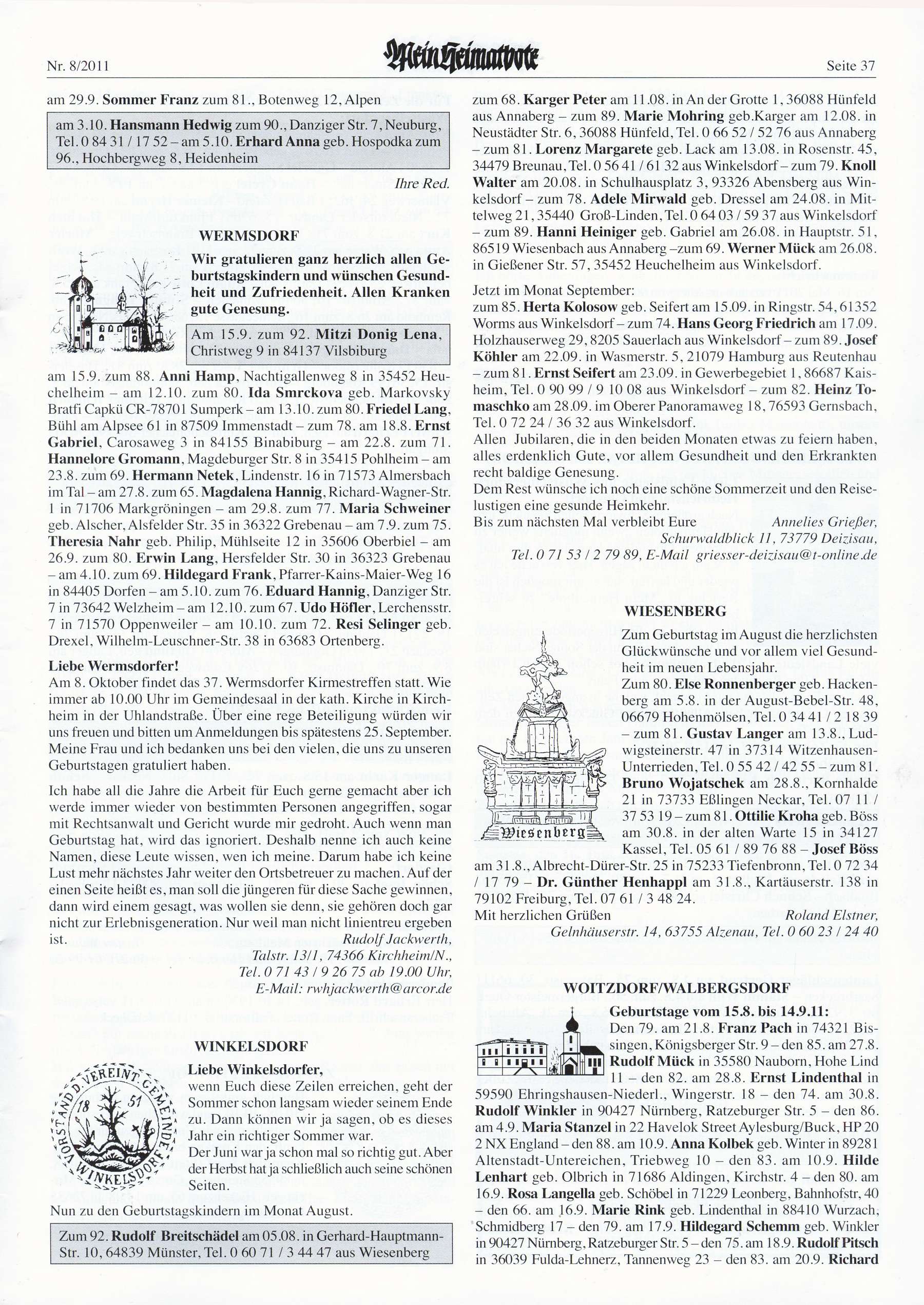 Nr. 8/2011 Mein Heimatbote Seite 37

am 29.9. Sommer Franz zum 81., Botenweg 12, Alpen

am 3.10. Hansmann Hedwig zum 90., Danziger Str. 7, Neuburg, Tel. 0 84 31 / 17 52 – am 5.10. Erhard Anna geb. Hospodka zum 96., Hochbergweg 8, Heidenheim

Ihre Red.

WERMSDORF

Wir gratulieren ganz herzlich allen Geburtstagskindern und wünschen Gesundheit und Zufriedenheit. Allen Kranken gute Genesung.

Am 15.9. zum 92. Mitzi Donig Lena, Christweg 9 in 84137 Vilsbiburg

am 15.9. zum 88. Anni Hamp, Nachtigallenweg 8 in 35452 Heuchelheim – am 12.10. zum 80. Ida Smrckova geb. Markovsky Bratfi Capkü CR-78701 Sumperk – am 13.10. zum 80. Friedel Lang, Bühl am Alpsee 61 in 87509 Immenstadt – zum 78. am 18.8. Ernst Gabriel, Carosaweg 3 in 84155 Binabiburg – am 22.8. zum 71. Hannelore Gromann, Magdeburger Str. 8 in 35415 Pohlheim – am 23.8. zum 69. Hermann Netek, Lindenstr. 16 in 71573 Almersbach im Tal – am 27.8. zum 65. Magdalena Hannig, Richard-Wagner-Str. 1 in 71706 Markgröningen – am 29.8. zum 77. Maria Schweiner geb. Alscher, Alsfelder Str. 35 in 36322 Grebenau – am 7.9. zum 75. Theresia Nahr geb. Philip, Mühlseite 12 in 35606 Oberbiel – am 26.9. zum 80. Erwin Lang, Hersfelder Str. 30 in 36323 Grebenau – am 4.10. zum 69. Hildegard Frank, Pfarrer-Kains-Maier-Weg 16 in 84405 Dorfen – am 5.10. zum 76. Eduard Hannig, Danziger Str. 7 in 73642 Welzheim – am 12.10. zum 67. Udo Höfler, Lerchensstr. 7 in 71570 Oppenweiler – am 10.10. zum 72. Resi Selinger geb. Drexel, Wilhelm-Leuschner-Str. 38 in 63683 Ortenberg.

Liebe Wermsdorfer!
Am 8. Oktober findet das 37. Wermsdorfer Kirmestreffen statt. Wie immer ab 10.00 Uhr im Gemeindesaal in der kath. Kirche in Kirchheim in der Uhlandstraße. Über eine rege Beteiligung würden wir uns freuen und bitten um Anmeldungen bis spätestens 25. September. Meine Frau und ich bedanken uns bei den vielen, die uns zu unseren Geburtstagen gratuliert haben.

Ich habe all die Jahre die Arbeit für Euch gerne gemacht aber ich werde immer wieder von bestimmten Personen angegriffen, sogar mit Rechtsanwalt und Gericht wurde mir gedroht. Auch wenn man Geburtstag hat, wird das ignoriert. Deshalb nenne ich auch keine Namen, diese Leute wissen, wen ich meine. Darum habe ich keine Lust mehr nächstes Jahr weiter den Ortsbetreuer zu machen. Auf der einen Seite heißt es, man soll die jüngeren für diese Sache gewinnen, dann wird einem gesagt, was wollen sie denn, sie gehören doch gar nicht zur Erlebnisgeneration. Nur weil man nicht linientreu ergeben ist.

Rudolf Jackwerth, Talstr. 13/1, 74366 Kirchheim/N., Tel. 0 71 43 / 9 26 75 ab 19.00 Uhr, E-Mail: rwhjackwerth@arcor.de

WINKELSDORF

VORSTAND D. VEREINT. GEMEINDE WINKELSDORF 18 51

Liebe Winkelsdorfer,
wenn Euch diese Zeilen erreichen, geht der Sommer schon langsam wieder seinem Ende zu. Dann können wir ja sagen, ob es dieses Jahr ein richtiger Sommer war.
Der Juni war ja schon mal so richtig gut. Aber der Herbst hat ja schließlich auch seine schönen Seiten.
Nun zu den Geburtstagskindern im Monat August.

Zum 92. Rudolf Breitschädel am 05.08. in Gerhard-Hauptmann-Str. 10, 64839 Münster, Tel. 0 60 71 / 3 44 47 aus Wiesenberg

zum 68. Karger Peter am 11.08. in An der Grotte 1, 36088 Hünfeld aus Annaberg – zum 89. Marie Mohring geb.Karger am 12.08. in Neustädter Str. 6, 36088 Hünfeld, Tel. 0 66 52 / 52 76 aus Annaberg – zum 81. Lorenz Margarete geb. Lack am 13.08. in Rosenstr. 45, 34479 Breunau, Tel. 0 56 41 / 61 32 aus Winkelsdorf – zum 79. Knoll Walter am 20.08. in Schulhausplatz 3, 93326 Abensberg aus Winkelsdorf – zum 78. Adele Mirwald geb. Dressel am 24.08. in Mittelweg 21, 35440 Groß-Linden, Tel. 0 64 03 / 59 37 aus Winkelsdorf – zum 89. Hanni Heiniger geb. Gabriel am 26.08. in Hauptstr. 51, 86519 Wiesenbach aus Annaberg –zum 69. Werner Mück am 26.08. in Gießener Str. 57, 35452 Heuchelheim aus Winkelsdorf.

Jetzt im Monat September:
zum 85. Herta Kolosow geb. Seifert am 15.09. in Ringstr. 54, 61352 Worms aus Winkelsdorf – zum 74. Hans Georg Friedrich am 17.09. Holzhauserweg 29, 8205 Sauerlach aus Winkelsdorf – zum 89. Josef Köhler am 22.09. in Wasmerstr. 5, 21079 Hamburg aus Reutenhau – zum 81. Ernst Seifert am 23.09. in Gewerbegebiet 1, 86687 Kaisheim, Tel. 0 90 99 / 9 10 08 aus Winkelsdorf – zum 82. Heinz Tomaschko am 28.09. im Oberer Panoramaweg 18, 76593 Gernsbach, Tel. 0 72 24 / 36 32 aus Winkelsdorf.
Allen Jubilaren, die in den beiden Monaten etwas zu feiern haben, alles erdenklich Gute, vor allem Gesundheit und den Erkrankten recht baldige Genesung.
Dem Rest wünsche ich noch eine schöne Sommerzeit und den Reiselustigen eine gesunde Heimkehr.
Bis zum nächsten Mal verbleibt Eure Annelies Grießer, Schurwaldblick 11, 73779 Deizisau, Tel. 0 71 53 / 2 79 89, E-Mail griesser-deizisau@t-online.de

WIESENBERG

Wiesenberg

Zum Geburtstag im August die herzlichsten Glückwünsche und vor allem viel Gesundheit im neuen Lebensjahr.
Zum 80. Else Ronnenberger geb. Hackenberg am 5.8. in der August-Bebel-Str. 48, 06679 Hohenmölsen, Tel. 0 34 41 / 2 18 39 – zum 81. Gustav Langer am 13.8., Ludwigsteinerstr. 47 in 37314 Witzenhausen-Unterrieden, Tel. 0 55 42 / 42 55 – zum 81. Bruno Wojatschek am 28.8., Kornhalde 21 in 73733 Eßlingen Neckar, Tel. 07 11 / 37 53 19 – zum 81. Ottilie Kroha geb. Böss am 30.8. in der alten Warte 15 in 34127 Kassel, Tel. 05 61 / 89 76 88 – Josef Böss am 31.8., Albrecht-Dürer-Str. 25 in 75233 Tiefenbronn, Tel. 0 72 34 / 17 79 – Dr. Günther Henhappl am 31.8., Kartäuserstr. 138 in 79102 Freiburg, Tel. 07 61 / 3 48 24.
Mit herzlichen Grüßen Roland Elstner, Gelnhäuserstr. 14, 63755 Alzenau, Tel. 0 60 23 / 24 40

WOITZDORF/WALBERGSDORF

Geburtstage vom 15.8. bis 14.9.11:
Den 79. am 21.8. Franz Pach in 74321 Bissingen, Königsberger Str. 9 – den 85. am 27.8. Rudolf Mück in 35580 Nauborn, Hohe Lind 11 – den 82. am 28.8. Ernst Lindenthal in 59590 Ehringshausen-Niederl., Wingerstr. 18 – den 74. am 30.8. Rudolf Winkler in 90427 Nürnberg, Ratzeburger Str. 5 – den 86. am 4.9. Maria Stanzel in 22 Havelok Street Aylesburg/Buck, HP 20 2 NX England – den 88. am 10.9. Anna Kolbek geb. Winter in 89281 Altenstadt-Untereichen, Triebweg 10 – den 83. am 10.9. Hilde Lenhart geb. Olbrich in 71686 Aldingen, Kirchstr. 4 – den 80. am 16.9. Rosa Langella geb. Schöbel in 71229 Leonberg, Bahnhofstr, 40 – den 66. am 16.9. Marie Rink geb. Lindenthal in 88410 Wurzach, Schmidberg 17 – den 79. am 17.9. Hildegard Schemm geb. Winkler in 90427 Nürnberg, Ratzeburger Str. 5 – den 75. am 18.9. Rudolf Pitsch in 36039 Fulda-Lehnerz, Tannenweg 23 – den 83. am 20.9. Richard